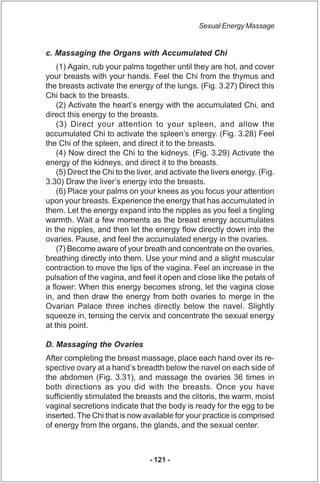 Sexual Energy Massage

c. Massaging the Organs with Accumulated Chi

(1) Again, rub your palms together until they are hot, and cover your breasts with your hands. Feel the Chi from the thymus and the breasts activate the energy of the lungs. (Fig. 3.27) Direct this Chi back to the breasts.

(2) Activate the heart's energy with the accumulated Chi, and direct this energy to the breasts.

(3) Direct your attention to your spleen, and allow the accumulated Chi to activate the spleen's energy. (Fig. 3.28) Feel the Chi of the spleen, and direct it to the breasts.

(4) Now direct the Chi to the kidneys. (Fig. 3.29) Activate the energy of the kidneys, and direct it to the breasts.

(5) Direct the Chi to the liver, and activate the livers energy. (Fig. 3.30) Draw the liver's energy into the breasts.

(6) Place your palms on your knees as you focus your attention upon your breasts. Experience the energy that has accumulated in them. Let the energy expand into the nipples as you feel a tingling warmth. Wait a few moments as the breast energy accumulates in the nipples, and then let the energy flow directly down into the ovaries. Pause, and feel the accumulated energy in the ovaries.

(7) Become aware of your breath and concentrate on the ovaries, breathing directly into them. Use your mind and a slight muscular contraction to move the lips of the vagina. Feel an increase in the pulsation of the vagina, and feel it open and close like the petals of a flower: When this energy becomes strong, let the vagina close in, and then draw the energy from both ovaries to merge in the Ovarian Palace three inches directly below the navel. Slightly squeeze in, tensing the cervix and concentrate the sexual energy at this point.

D. Massaging the Ovaries

After completing the breast massage, place each hand over its respective ovary at a hand's breadth below the navel on each side of the abdomen (Fig. 3.31), and massage the ovaries 36 times in both directions as you did with the breasts. Once you have sufficiently stimulated the breasts and the clitoris, the warm, moist vaginal secretions indicate that the body is ready for the egg to be inserted. The Chi that is now available for your practice is comprised of energy from the organs, the glands, and the sexual center.

- 121 -